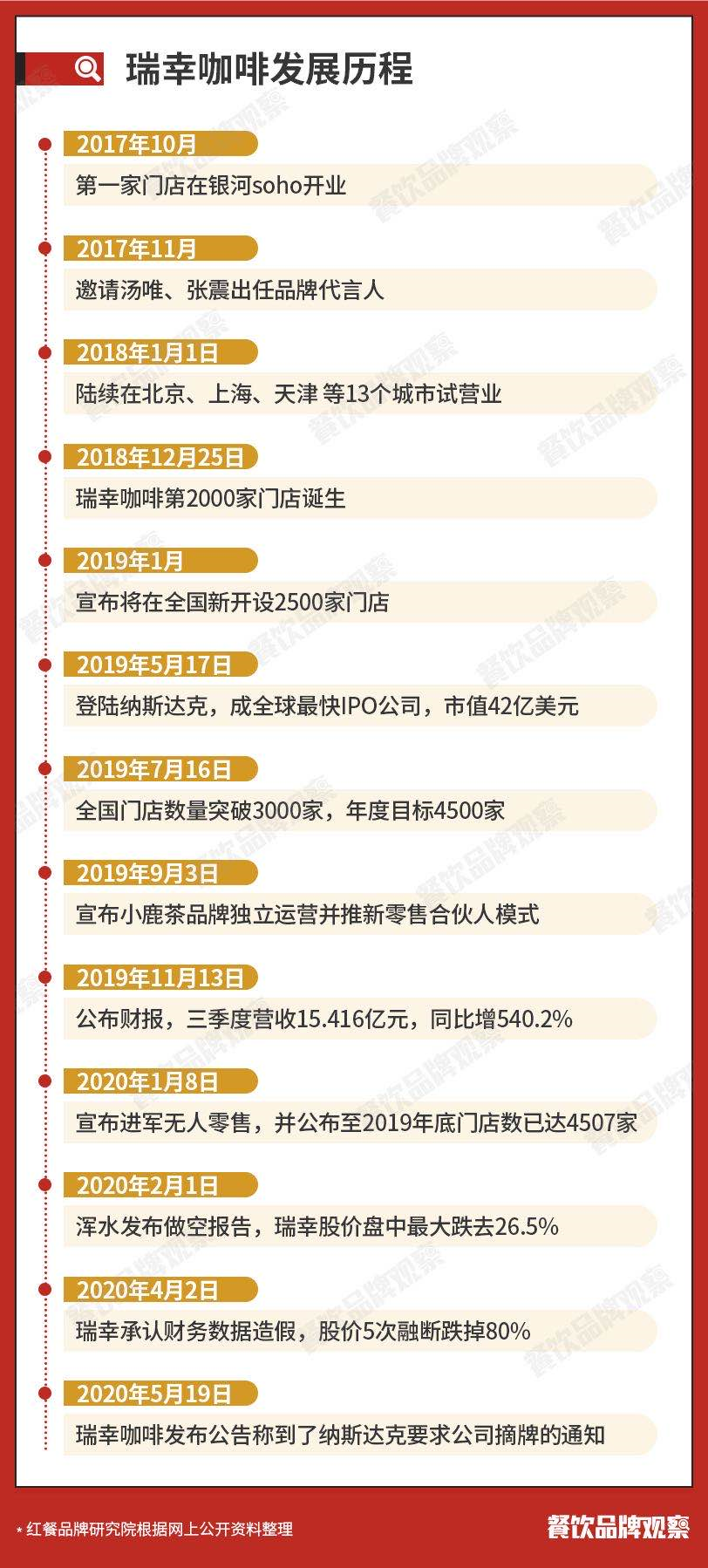 瑞幸咖啡发展历程

2017年10月
第一家门店在银河soho开业

2017年11月
邀请汤唯、张震出任品牌代言人

2018年1月1日
陆续在北京、上海、天津 等13个城市试营业

2018年12月25日
瑞幸咖啡第2000家门店诞生

2019年1月
宣布将在全国新开设2500家门店

2019年5月17日
登陆纳斯达克，成全球最快IPO公司，市值42亿美元

2019年7月16日
全国门店数量突破3000家，年度目标4500家

2019年9月3日
宣布小鹿茶品牌独立运营并推新零售合伙人模式

2019年11月13日
公布财报，三季度营收15.416亿元，同比增540.2%

2020年1月8日
宣布进军无人零售，并公布至2019年底门店数已达4507家

2020年2月1日
浑水发布做空报告，瑞幸股价盘中最大跌去26.5%

2020年4月2日
瑞幸承认财务数据造假，股价5次融断跌掉80%

2020年5月19日
瑞幸咖啡发布公告称到了纳斯达克要求公司摘牌的通知

* 红餐品牌研究院根据网上公开资料整理

餐饮品牌观察